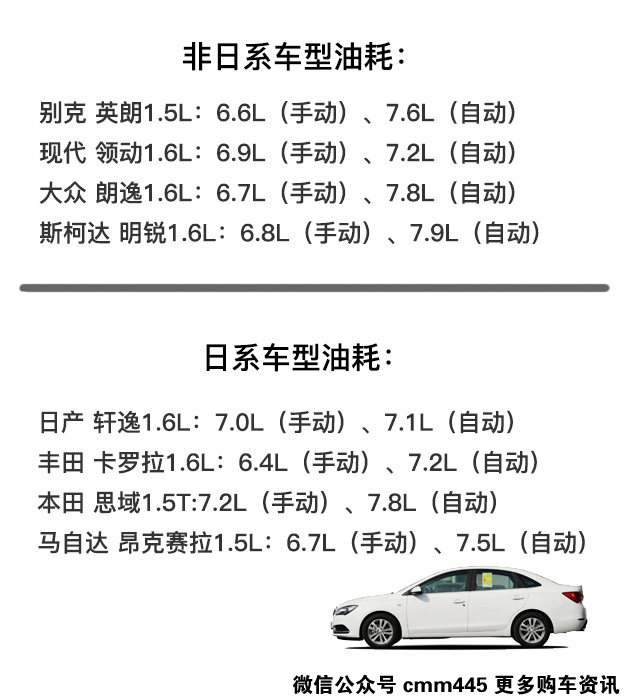 非日系车型油耗：

别克 英朗1.5L：6.6L（手动）、7.6L（自动）
现代 领动1.6L：6.9L（手动）、7.2L（自动）
大众 朗逸1.6L：6.7L（手动）、7.8L（自动）
斯柯达 明锐1.6L：6.8L（手动）、7.9L（自动）

日系车型油耗：

日产 轩逸1.6L：7.0L（手动）、7.1L（自动）
丰田 卡罗拉1.6L：6.4L（手动）、7.2L（自动）
本田 思域1.5T:7.2L（手动）、7.8L（自动）
马自达 昂克赛拉1.5L：6.7L（手动）、7.5L（自动）

微信公众号 cmm445 更多购车资讯